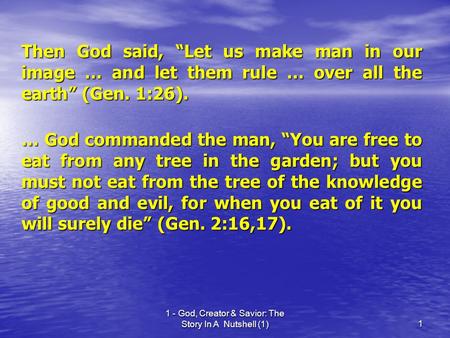 Then God said, “Let us make man in our image … and let them rule … over all the earth” (Gen. 1:26).

… God commanded the man, “You are free to eat from any tree in the garden; but you must not eat from the tree of the knowledge of good and evil, for when you eat of it you will surely die” (Gen. 2:16,17).

1 - God, Creator & Savior: The Story In A Nutshell (1)

1